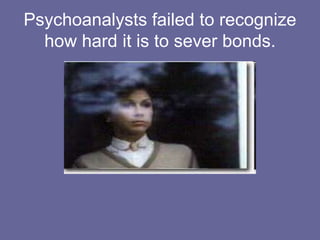 Psychoanalysts failed to recognize how hard it is to sever bonds.